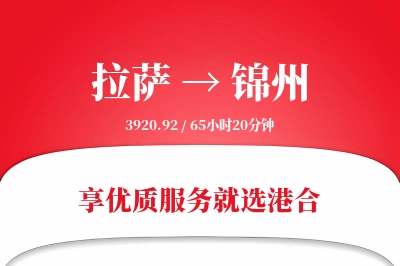 拉萨 → 锦州

3920.92 / 65小时20分钟

享优质服务就选港合